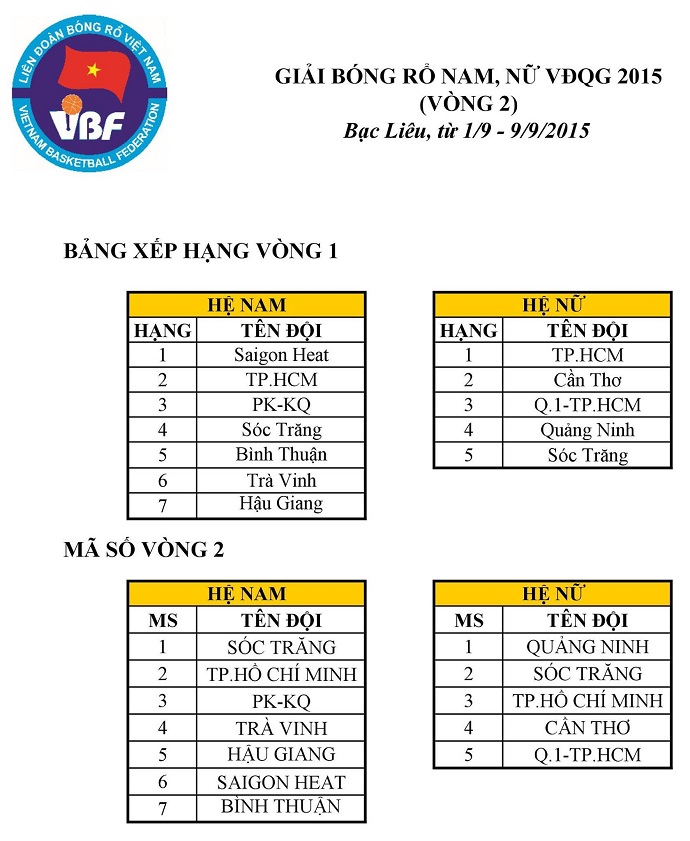 LIÊN ĐOÀN BÓNG RỔ VIỆT NAM
VBF
VIETNAM BASKETBALL FEDERATION

GIẢI BÓNG RỔ NAM, NỮ VĐQG 2015
(VÒNG 2)
Bạc Liêu, từ 1/9 - 9/9/2015

BẢNG XẾP HẠNG VÒNG 1

| HỆ NAM | |
|---|---|
| HẠNG | TÊN ĐỘI |
| 1 | Saigon Heat |
| 2 | TP.HCM |
| 3 | PK-KQ |
| 4 | Sóc Trăng |
| 5 | Bình Thuận |
| 6 | Trà Vinh |
| 7 | Hậu Giang |

| HỆ NỮ | |
|---|---|
| HẠNG | TÊN ĐỘI |
| 1 | TP.HCM |
| 2 | Cần Thơ |
| 3 | Q.1-TP.HCM |
| 4 | Quảng Ninh |
| 5 | Sóc Trăng |

MÃ SỐ VÒNG 2

| HỆ NAM | |
|---|---|
| MS | TÊN ĐỘI |
| 1 | SÓC TRĂNG |
| 2 | TP.HỒ CHÍ MINH |
| 3 | PK-KQ |
| 4 | TRÀ VINH |
| 5 | HẬU GIANG |
| 6 | SAIGON HEAT |
| 7 | BÌNH THUẬN |

| HỆ NỮ | |
|---|---|
| MS | TÊN ĐỘI |
| 1 | QUẢNG NINH |
| 2 | SÓC TRĂNG |
| 3 | TP.HỒ CHÍ MINH |
| 4 | CẦN THƠ |
| 5 | Q.1-TP.HCM |